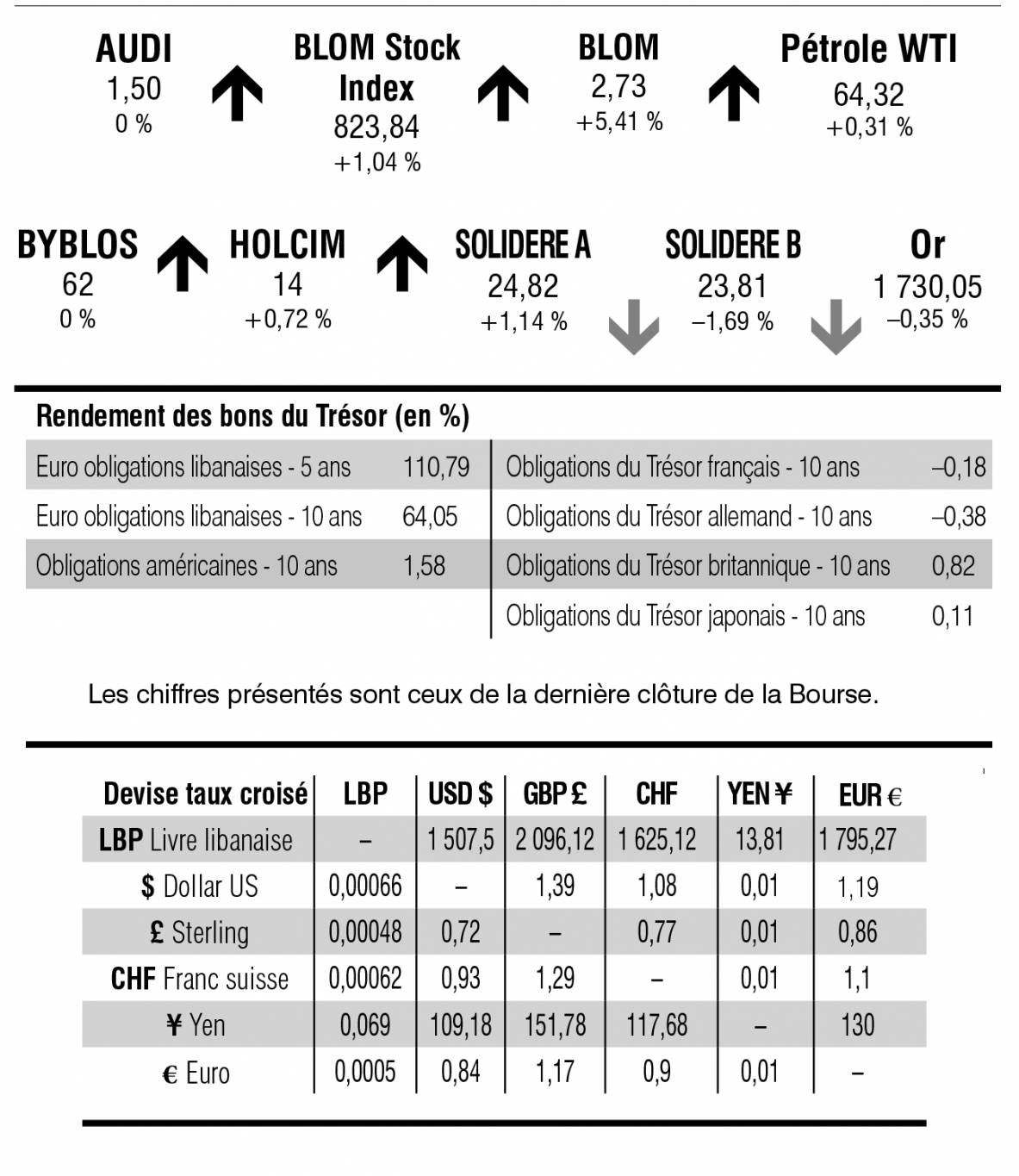 AUDI
1,50
0 %

BLOM Stock Index
823,84
+1,04 %

BLOM
2,73
+5,41 %

Pétrole WTI
64,32
+0,31 %

BYBLOS
62
0 %

HOLCIM
14
+0,72 %

SOLIDERE A
24,82
+1,14 %

SOLIDERE B
23,81
–1,69 %

Or
1 730,05
–0,35 %

Rendement des bons du Trésor (en %)

Euro obligations libanaises - 5 ans 110,79
Euro obligations libanaises - 10 ans 64,05
Obligations américaines - 10 ans 1,58

Obligations du Trésor français - 10 ans –0,18
Obligations du Trésor allemand - 10 ans –0,38
Obligations du Trésor britannique - 10 ans 0,82
Obligations du Trésor japonais - 10 ans 0,11

Les chiffres présentés sont ceux de la dernière clôture de la Bourse.

| Devise taux croisé | LBP | USD $ | GBP £ | CHF | YEN ¥ | EUR € |
|---|---|---|---|---|---|---|
| LBP Livre libanaise | – | 1 507,5 | 2 096,12 | 1 625,12 | 13,81 | 1 795,27 |
| $ Dollar US | 0,00066 | – | 1,39 | 1,08 | 0,01 | 1,19 |
| £ Sterling | 0,00048 | 0,72 | – | 0,77 | 0,01 | 0,86 |
| CHF Franc suisse | 0,00062 | 0,93 | 1,29 | – | 0,01 | 1,1 |
| ¥ Yen | 0,069 | 109,18 | 151,78 | 117,68 | – | 130 |
| € Euro | 0,0005 | 0,84 | 1,17 | 0,9 | 0,01 | – |